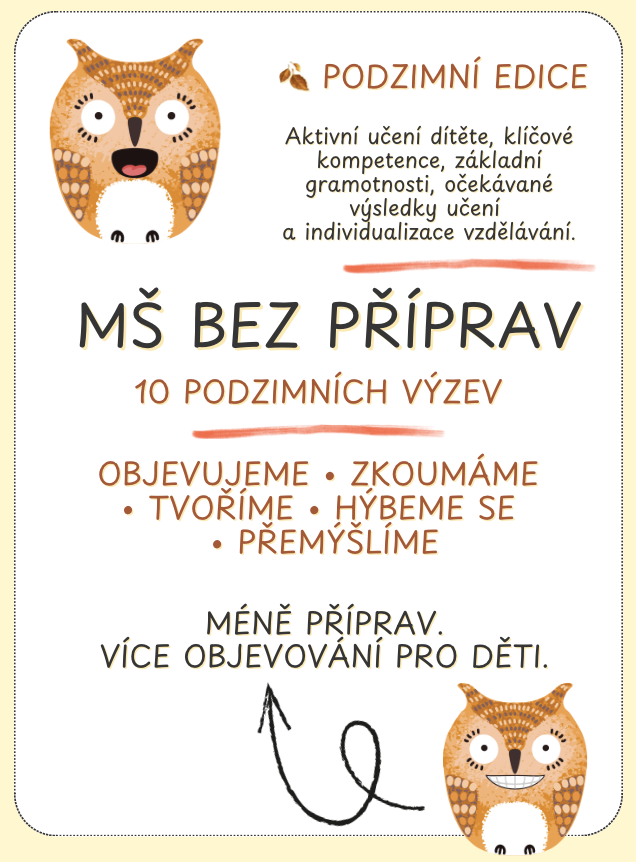 PODZIMNÍ EDICE

Aktivní učení dítěte, klíčové kompetence, základní gramotnosti, očekávané výsledky učení a individualizace vzdělávání.

MŠ BEZ PŘÍPRAV

10 PODZIMNÍCH VÝZEV

OBJEVUJEME • ZKOUMÁME • TVOŘÍME • HÝBEME SE • PŘEMÝŠLÍME

MÉNĚ PŘÍPRAV.
VÍCE OBJEVOVÁNÍ PRO DĚTI.